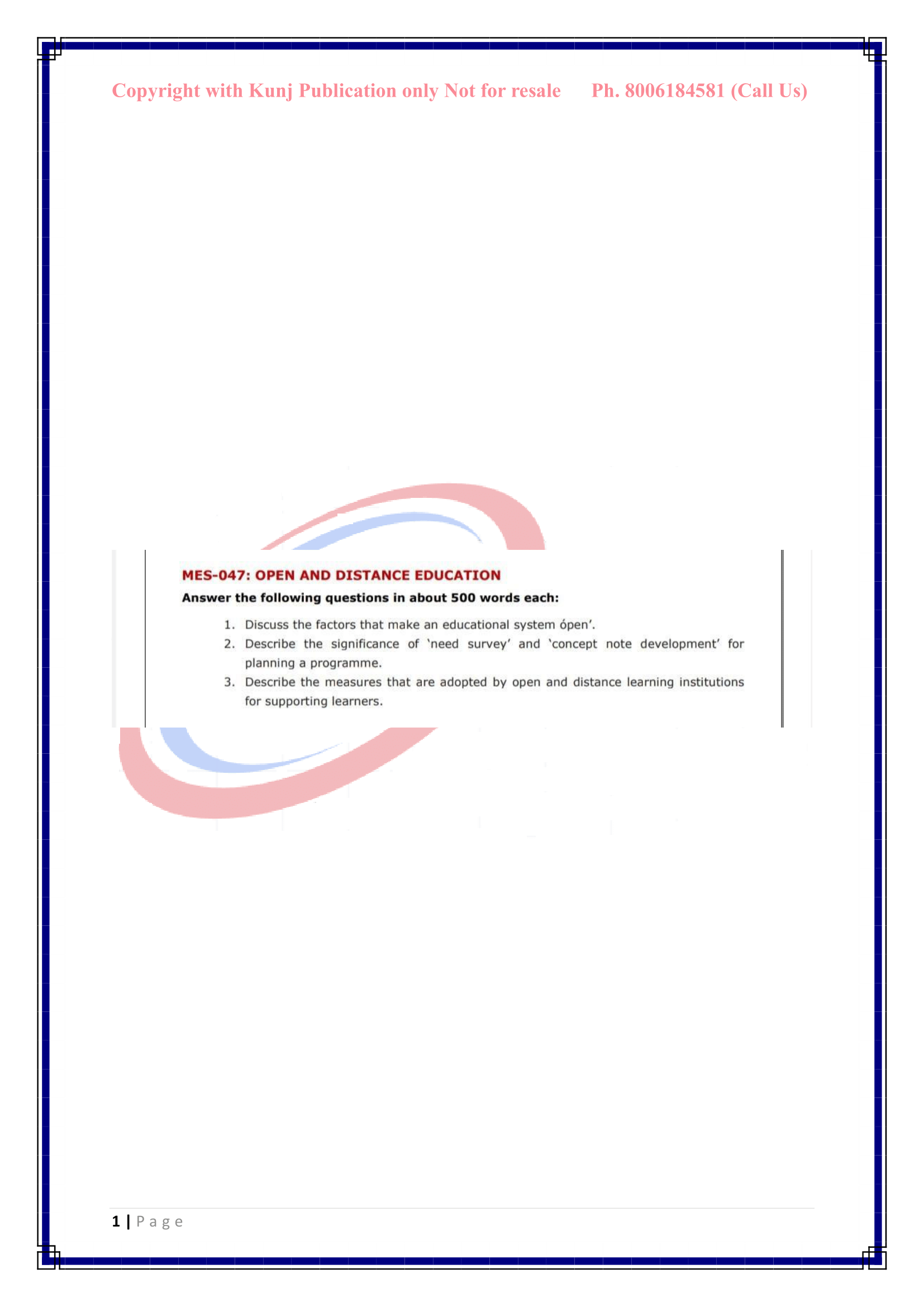 Copyright with Kunj Publication only Not for resale Ph. 8006184581 (Call Us)

MES-047: OPEN AND DISTANCE EDUCATION

Answer the following questions in about 500 words each:

1. Discuss the factors that make an educational system ópen'.
2. Describe the significance of 'need survey' and 'concept note development' for planning a programme.
3. Describe the measures that are adopted by open and distance learning institutions for supporting learners.

1 | Page